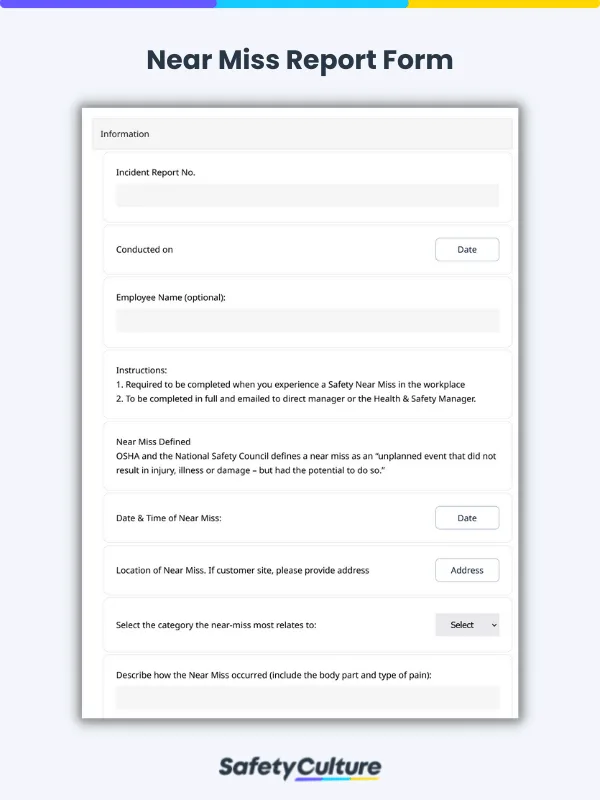 Near Miss Report Form

Information

Incident Report No.

Conducted on

Date

Employee Name (optional):

Instructions:
1. Required to be completed when you experience a Safety Near Miss in the workplace
2. To be completed in full and emailed to direct manager or the Health & Safety Manager.

Near Miss Defined
OSHA and the National Safety Council defines a near miss as an "unplanned event that did not result in injury, illness or damage – but had the potential to do so."

Date & Time of Near Miss:

Date

Location of Near Miss. If customer site, please provide address

Address

Select the category the near-miss most relates to:

Select

Describe how the Near Miss occurred (include the body part and type of pain):

SafetyCulture